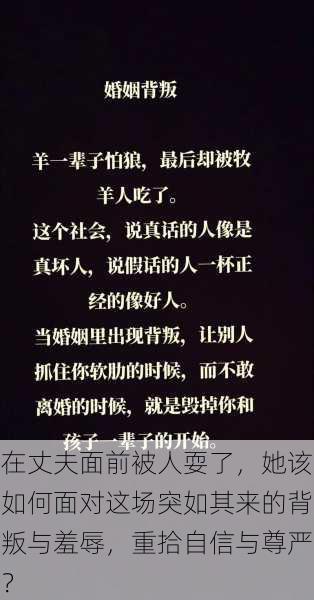 婚姻背叛

羊一辈子怕狼，最后却被牧羊人吃了。

这个社会，说真话的人像是真坏人，说假话的人一杯正经的像好人。

当婚姻里出现背叛，让别人抓住你软肋的时候，而不敢离婚的时候，就是毁掉你和孩子一辈子的开始。

在丈夫面前被人耍了，她该如何面对这场突如其来的背叛与羞辱，重拾自信与尊严？